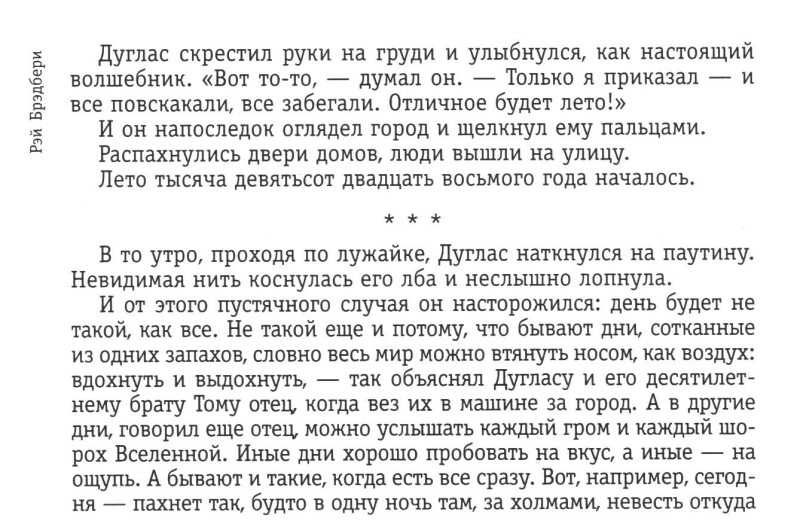 Рэй Брэдбери

Дуглас скрестил руки на груди и улыбнулся, как настоящий волшебник. «Вот то-то, — думал он. — Только я приказал — и все повскакали, все забегали. Отличное будет лето!»

И он напоследок оглядел город и щелкнул ему пальцами.

Распахнулись двери домов, люди вышли на улицу.

Лето тысяча девятьсот двадцать восьмого года началось.

* * *

В то утро, проходя по лужайке, Дуглас наткнулся на паутину. Невидимая нить коснулась его лба и неслышно лопнула.

И от этого пустячного случая он насторожился: день будет не такой, как все. Не такой еще и потому, что бывают дни, сотканные из одних запахов, словно весь мир можно втянуть носом, как воздух: вдохнуть и выдохнуть, — так объяснял Дугласу и его десятилетнему брату Тому отец, когда вез их в машине за город. А в другие дни, говорил еще отец, можно услышать каждый гром и каждый шорох Вселенной. Иные дни хорошо пробовать на вкус, а иные — на ощупь. А бывают и такие, когда есть все сразу. Вот, например, сегодня — пахнет так, будто в одну ночь там, за холмами, невесть откуда